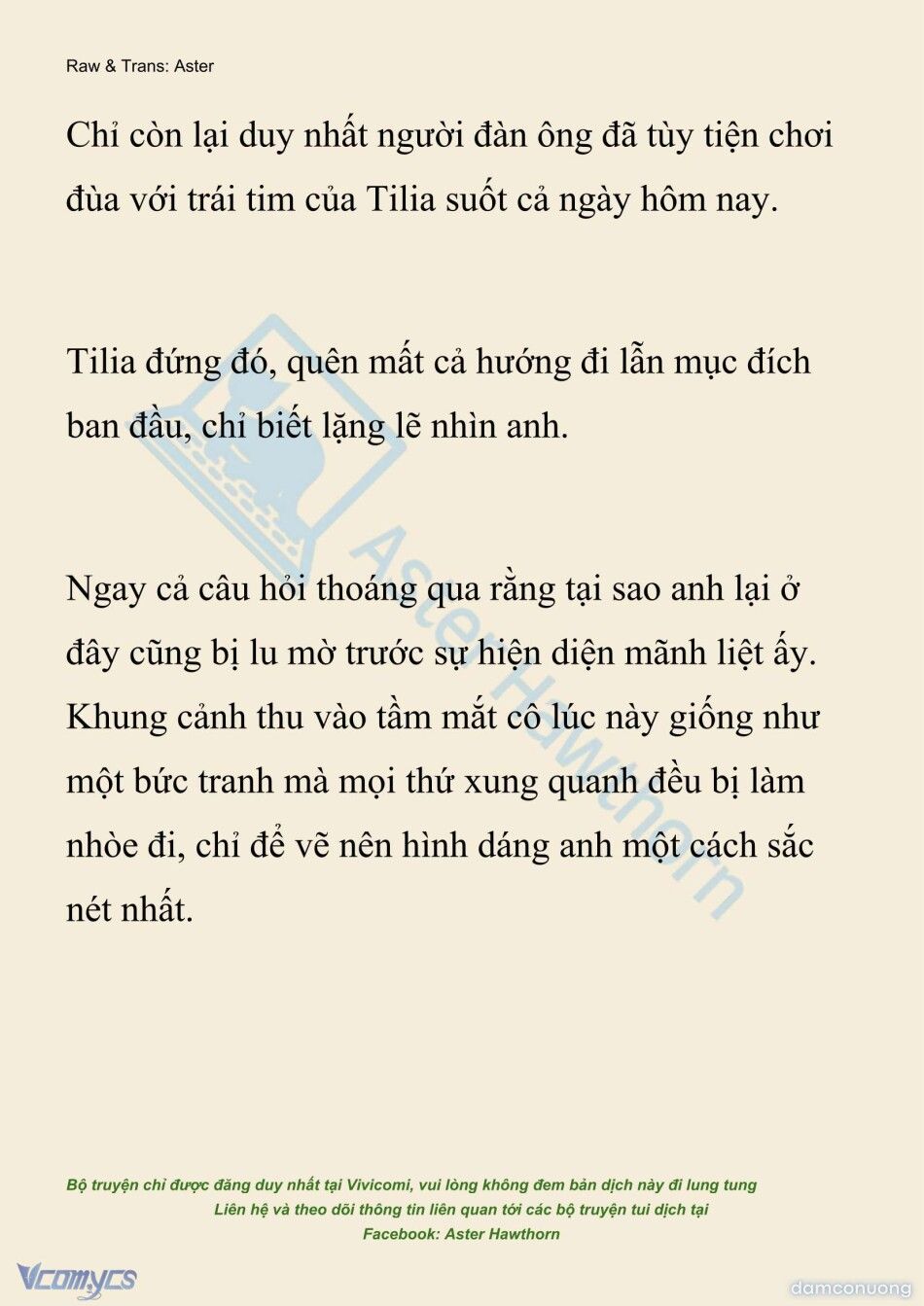 Raw & Trans: Aster

Chỉ còn lại duy nhất người đàn ông đã tùy tiện chơi đùa với trái tim của Tilia suốt cả ngày hôm nay.

Tilia đứng đó, quên mất cả hướng đi lẫn mục đích ban đầu, chỉ biết lặng lẽ nhìn anh.

Ngay cả câu hỏi thoáng qua rằng tại sao anh lại ở đây cũng bị lu mờ trước sự hiện diện mãnh liệt ấy. Khung cảnh thu vào tầm mắt cô lúc này giống như một bức tranh mà mọi thứ xung quanh đều bị làm nhòe đi, chỉ để vẽ nên hình dáng anh một cách sắc nét nhất.

Aster Hawthorn

Bộ truyện chỉ được đăng duy nhất tại Vivicomi, vui lòng không đem bản dịch này đi lung tung
Liên hệ và theo dõi thông tin liên quan tới các bộ truyện tui dịch tại
Facebook: Aster Hawthorn

Vcomycs

damconuong